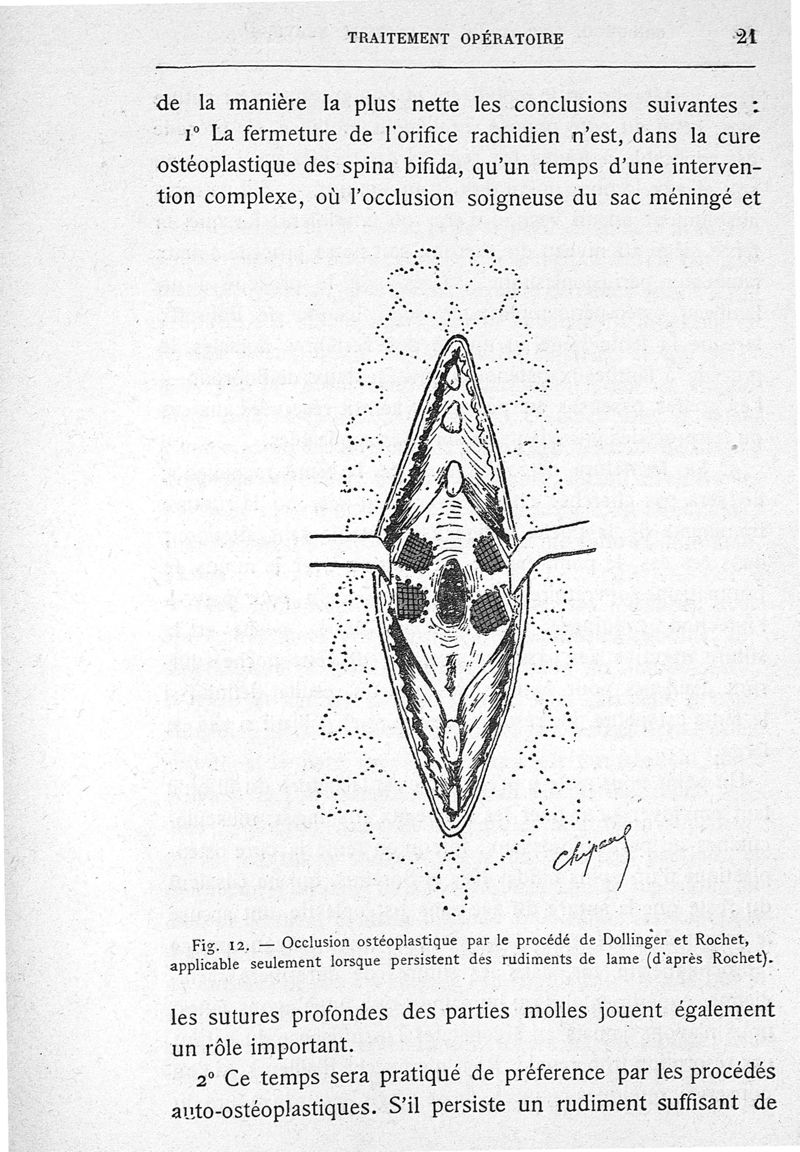 TRAITEMENT OPÉRATOIRE 21

de la manière la plus nette les conclusions suivantes :

1° La fermeture de l'orifice rachidien n'est, dans la cure ostéoplastique des spina bifida, qu'un temps d'une intervention complexe, où l'occlusion soigneuse du sac méningé et

Chipault

Fig. 12. — Occlusion ostéoplastique par le procédé de Dollinger et Rochet, applicable seulement lorsque persistent des rudiments de lame (d'après Rochet).

les sutures profondes des parties molles jouent également un rôle important.

2° Ce temps sera pratiqué de préference par les procédés auto-ostéoplastiques. S'il persiste un rudiment suffisant de